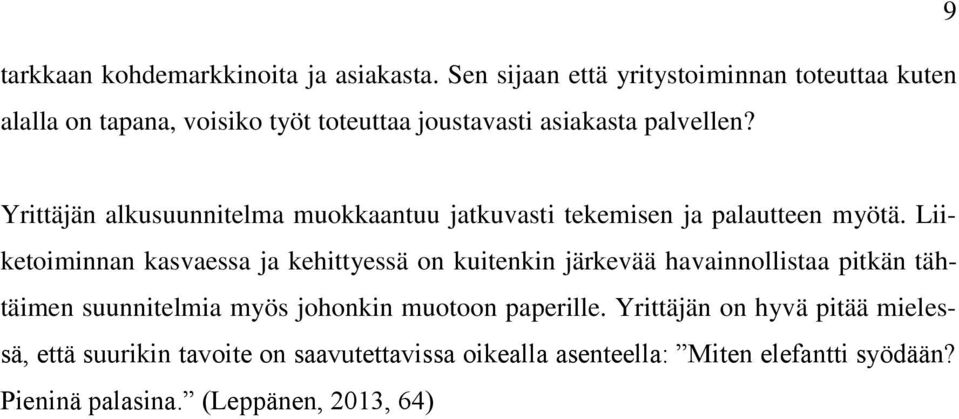 9

tarkkaan kohdemarkkinoita ja asiakasta. Sen sijaan että yritystoiminnan toteuttaa kuten alalla on tapana, voisiko työt toteuttaa joustavasti asiakasta palvellen?

Yrittäjän alkusuunnitelma muokkaantuu jatkuvasti tekemisen ja palautteen myötä. Liiketoiminnan kasvaessa ja kehittyessä on kuitenkin järkevää havainnollistaa pitkän tähtäimen suunnitelmia myös johonkin muotoon paperille. Yrittäjän on hyvä pitää mielessä, että suurikin tavoite on saavutettavissa oikealla asenteella: ”Miten elefantti syödään? Pieninä palasina.” (Leppänen, 2013, 64)